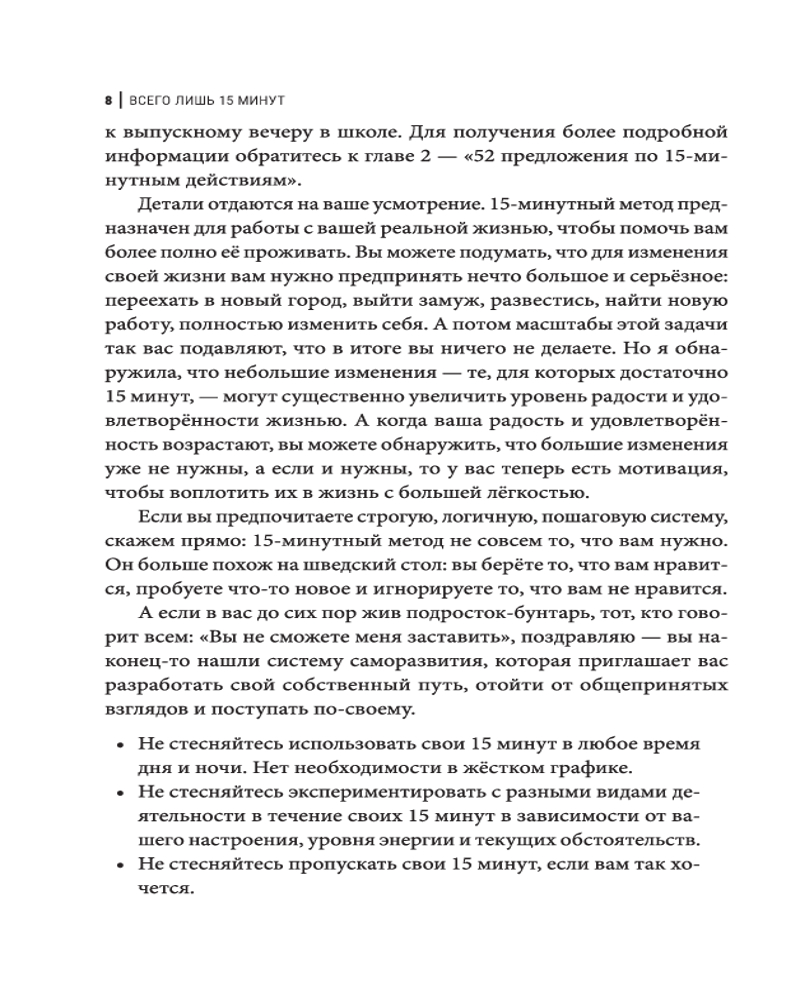 8 | ВСЕГО ЛИШЬ 15 МИНУТ

к выпускному вечеру в школе. Для получения более подробной информации обратитесь к главе 2 — «52 предложения по 15-минутным действиям».

Детали отдаются на ваше усмотрение. 15-минутный метод предназначен для работы с вашей реальной жизнью, чтобы помочь вам более полно её проживать. Вы можете подумать, что для изменения своей жизни вам нужно предпринять нечто большое и серьёзное: переехать в новый город, выйти замуж, развестись, найти новую работу, полностью изменить себя. А потом масштабы этой задачи так вас подавляют, что в итоге вы ничего не делаете. Но я обнаружила, что небольшие изменения — те, для которых достаточно 15 минут, — могут существенно увеличить уровень радости и удовлетворённости жизнью. А когда ваша радость и удовлетворённость возрастают, вы можете обнаружить, что большие изменения уже не нужны, а если и нужны, то у вас теперь есть мотивация, чтобы воплотить их в жизнь с большей лёгкостью.

Если вы предпочитаете строгую, логичную, пошаговую систему, скажем прямо: 15-минутный метод не совсем то, что вам нужно. Он больше похож на шведский стол: вы берёте то, что вам нравится, пробуете что-то новое и игнорируете то, что вам не нравится.

А если в вас до сих пор жив подросток-бунтарь, тот, кто говорит всем: «Вы не сможете меня заставить», поздравляю — вы наконец-то нашли систему саморазвития, которая приглашает вас разработать свой собственный путь, отойти от общепринятых взглядов и поступать по-своему.

• Не стесняйтесь использовать свои 15 минут в любое время дня и ночи. Нет необходимости в жёстком графике.
• Не стесняйтесь экспериментировать с разными видами деятельности в течение своих 15 минут в зависимости от вашего настроения, уровня энергии и текущих обстоятельств.
• Не стесняйтесь пропускать свои 15 минут, если вам так хочется.